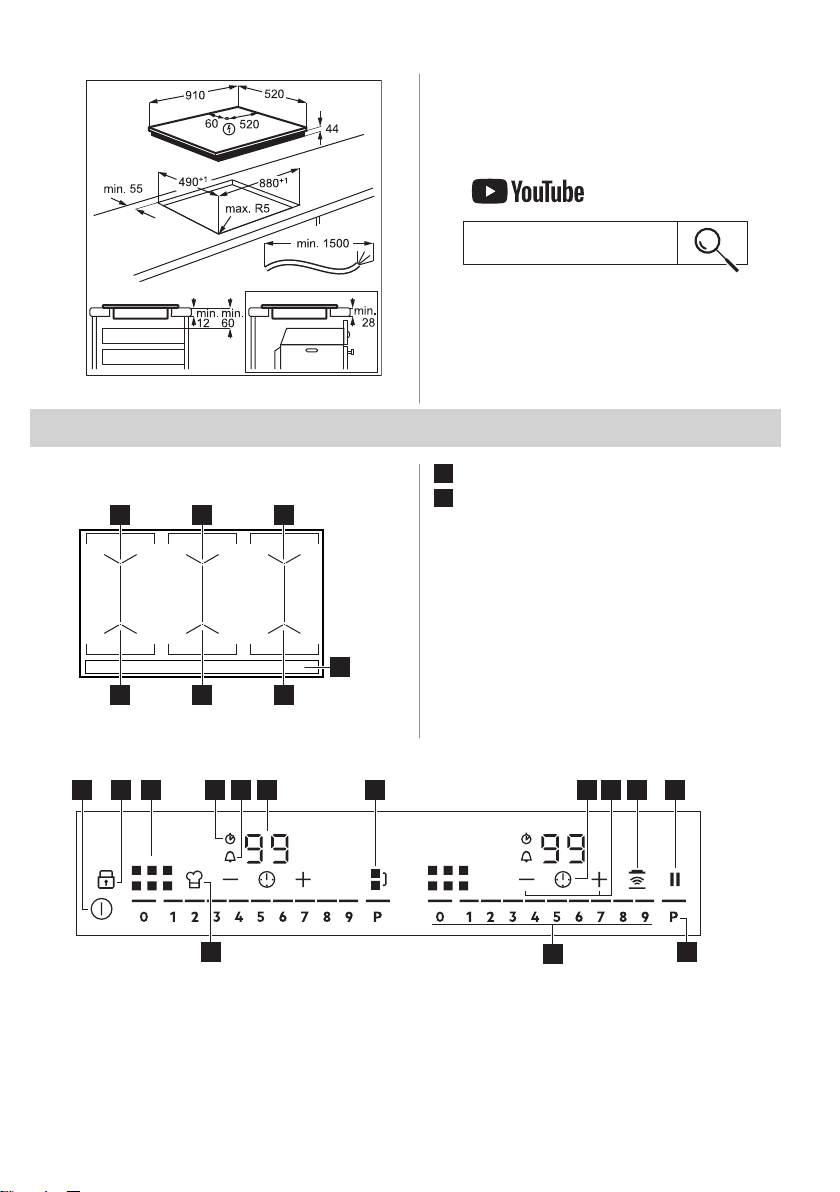 910
520
60
520
44
min. 55
$490^{+1}$
$880^{+1}$
max. R5
min. 1500
min. 12
min. 60
min. 28

YouTube

99
0 1 2 3 4 5 6 7 8 9 P
99
0 1 2 3 4 5 6 7 8 9 P